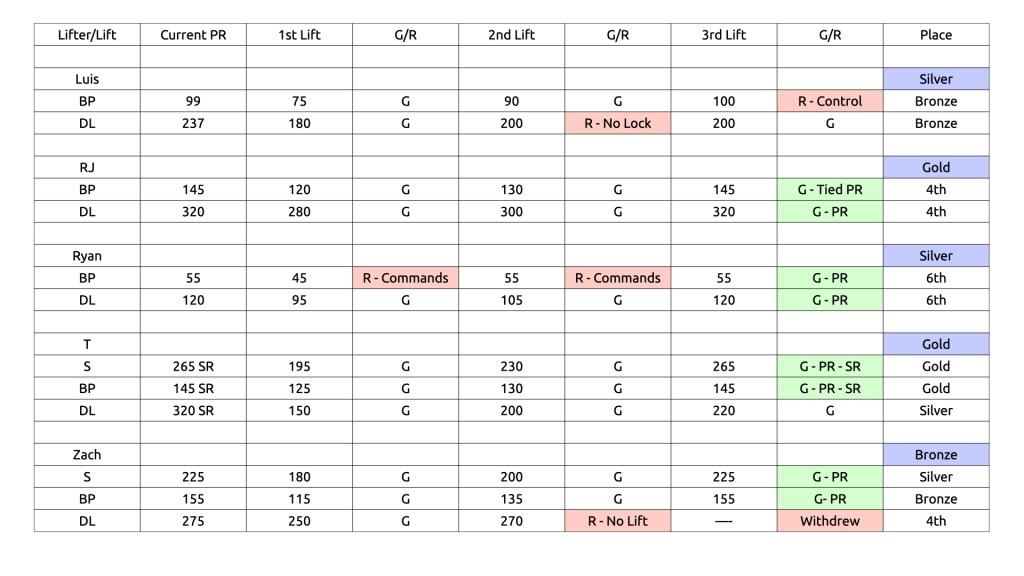 | Lifter/Lift | Current PR | 1st Lift | G/R | 2nd Lift | G/R | 3rd Lift | G/R | Place |
|---|---|---|---|---|---|---|---|---|
| | | | | | | | | |
| Luis | | | | | | | | Silver |
| BP | 99 | 75 | G | 90 | G | 100 | R - Control | Bronze |
| DL | 237 | 180 | G | 200 | R - No Lock | 200 | G | Bronze |
| | | | | | | | | |
| RJ | | | | | | | | Gold |
| BP | 145 | 120 | G | 130 | G | 145 | G - Tied PR | 4th |
| DL | 320 | 280 | G | 300 | G | 320 | G - PR | 4th |
| | | | | | | | | |
| Ryan | | | | | | | | Silver |
| BP | 55 | 45 | R - Commands | 55 | R - Commands | 55 | G - PR | 6th |
| DL | 120 | 95 | G | 105 | G | 120 | G - PR | 6th |
| | | | | | | | | |
| T | | | | | | | | Gold |
| S | 265 SR | 195 | G | 230 | G | 265 | G - PR - SR | Gold |
| BP | 145 SR | 125 | G | 130 | G | 145 | G - PR - SR | Gold |
| DL | 320 SR | 150 | G | 200 | G | 220 | G | Silver |
| | | | | | | | | |
| Zach | | | | | | | | Bronze |
| S | 225 | 180 | G | 200 | G | 225 | G - PR | Silver |
| BP | 155 | 115 | G | 135 | G | 155 | G- PR | Bronze |
| DL | 275 | 250 | G | 270 | R - No Lift | — | Withdrew | 4th |